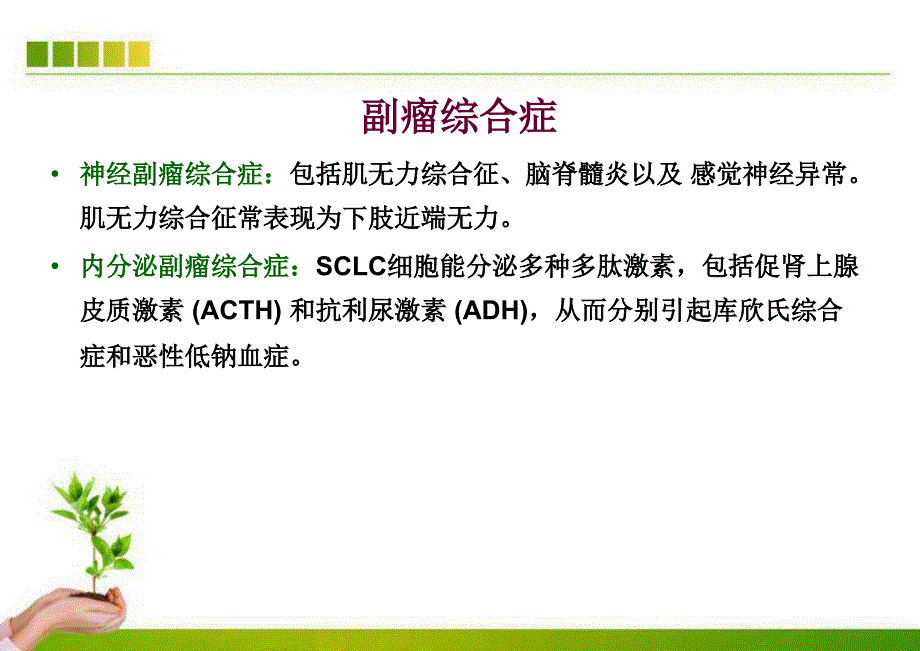 副瘤综合症

• 神经副瘤综合症：包括肌无力综合征、脑脊髓炎以及 感觉神经异常。肌无力综合征常表现为下肢近端无力。

• 内分泌副瘤综合症：SCLC细胞能分泌多种多肽激素，包括促肾上腺皮质激素 (ACTH) 和抗利尿激素 (ADH)，从而分别引起库欣氏综合症和恶性低钠血症。